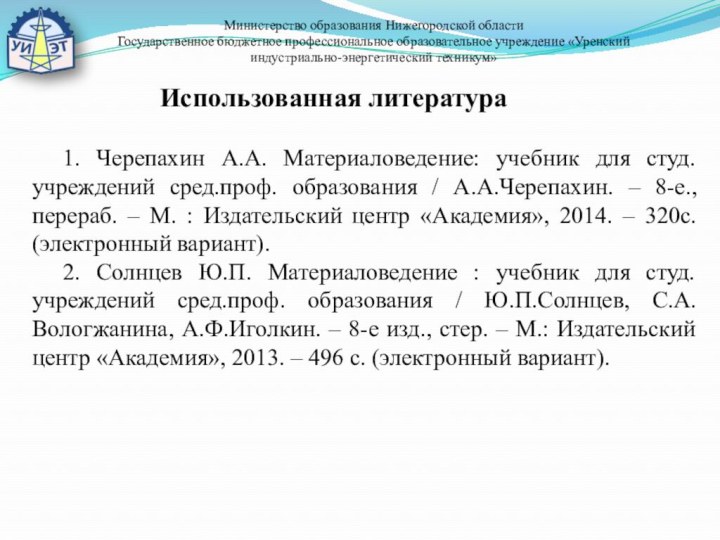 УИ ЭТ

Министерство образования Нижегородской области
Государственное бюджетное профессиональное образовательное учреждение «Уренский индустриально-энергетический техникум»

Использованная литература

1. Черепахин А.А. Материаловедение: учебник для студ. учреждений сред.проф. образования / А.А.Черепахин. – 8-е., перераб. – М. : Издательский центр «Академия», 2014. – 320с. (электронный вариант).

2. Солнцев Ю.П. Материаловедение : учебник для студ. учреждений сред.проф. образования / Ю.П.Солнцев, С.А. Вологжанина, А.Ф.Иголкин. – 8-е изд., стер. – М.: Издательский центр «Академия», 2013. – 496 с. (электронный вариант).